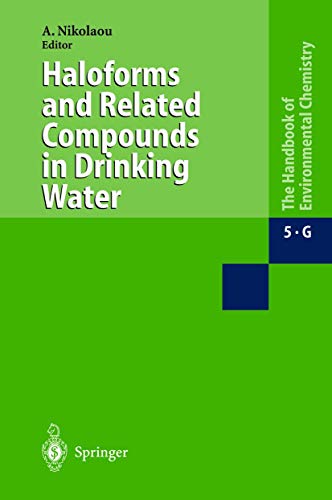 A. Nikolaou
Editor

Haloforms and Related Compounds in Drinking Water

The Handbook of Environmental Chemistry

5 · G

Springer